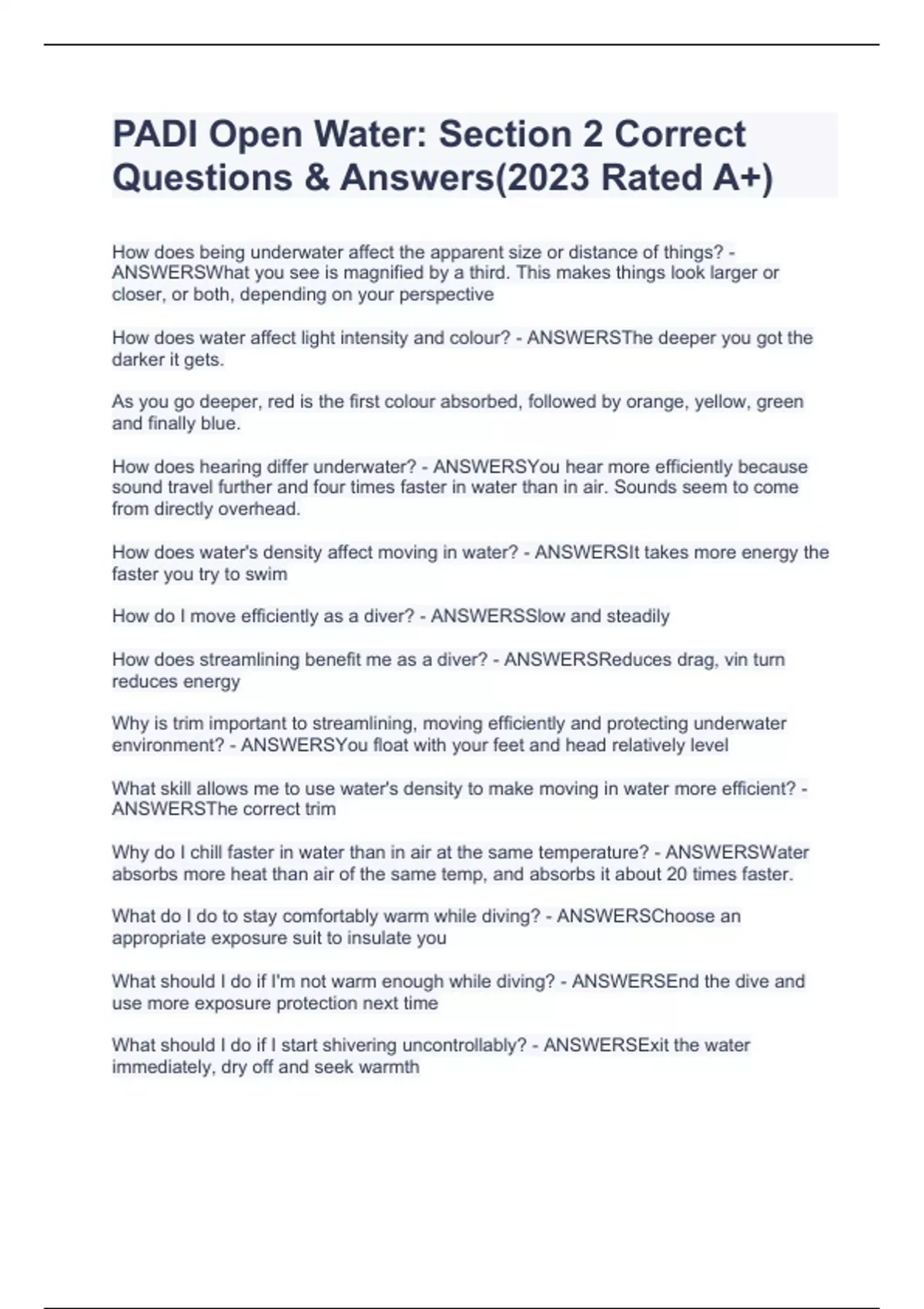 PADI Open Water: Section 2 Correct Questions & Answers(2023 Rated A+)

How does being underwater affect the apparent size or distance of things? - ANSWERSWhat you see is magnified by a third. This makes things look larger or closer, or both, depending on your perspective

How does water affect light intensity and colour? - ANSWERSThe deeper you got the darker it gets.

As you go deeper, red is the first colour absorbed, followed by orange, yellow, green and finally blue.

How does hearing differ underwater? - ANSWERSYou hear more efficiently because sound travel further and four times faster in water than in air. Sounds seem to come from directly overhead.

How does water's density affect moving in water? - ANSWERSIt takes more energy the faster you try to swim

How do I move efficiently as a diver? - ANSWERSSlow and steadily

How does streamlining benefit me as a diver? - ANSWERSReduces drag, vin turn reduces energy

Why is trim important to streamlining, moving efficiently and protecting underwater environment? - ANSWERSYou float with your feet and head relatively level

What skill allows me to use water's density to make moving in water more efficient? - ANSWERSThe correct trim

Why do I chill faster in water than in air at the same temperature? - ANSWERSWater absorbs more heat than air of the same temp, and absorbs it about 20 times faster.

What do I do to stay comfortably warm while diving? - ANSWERSChoose an appropriate exposure suit to insulate you

What should I do if I'm not warm enough while diving? - ANSWERSEnd the dive and use more exposure protection next time

What should I do if I start shivering uncontrollably? - ANSWERSExit the water immediately, dry off and seek warmth